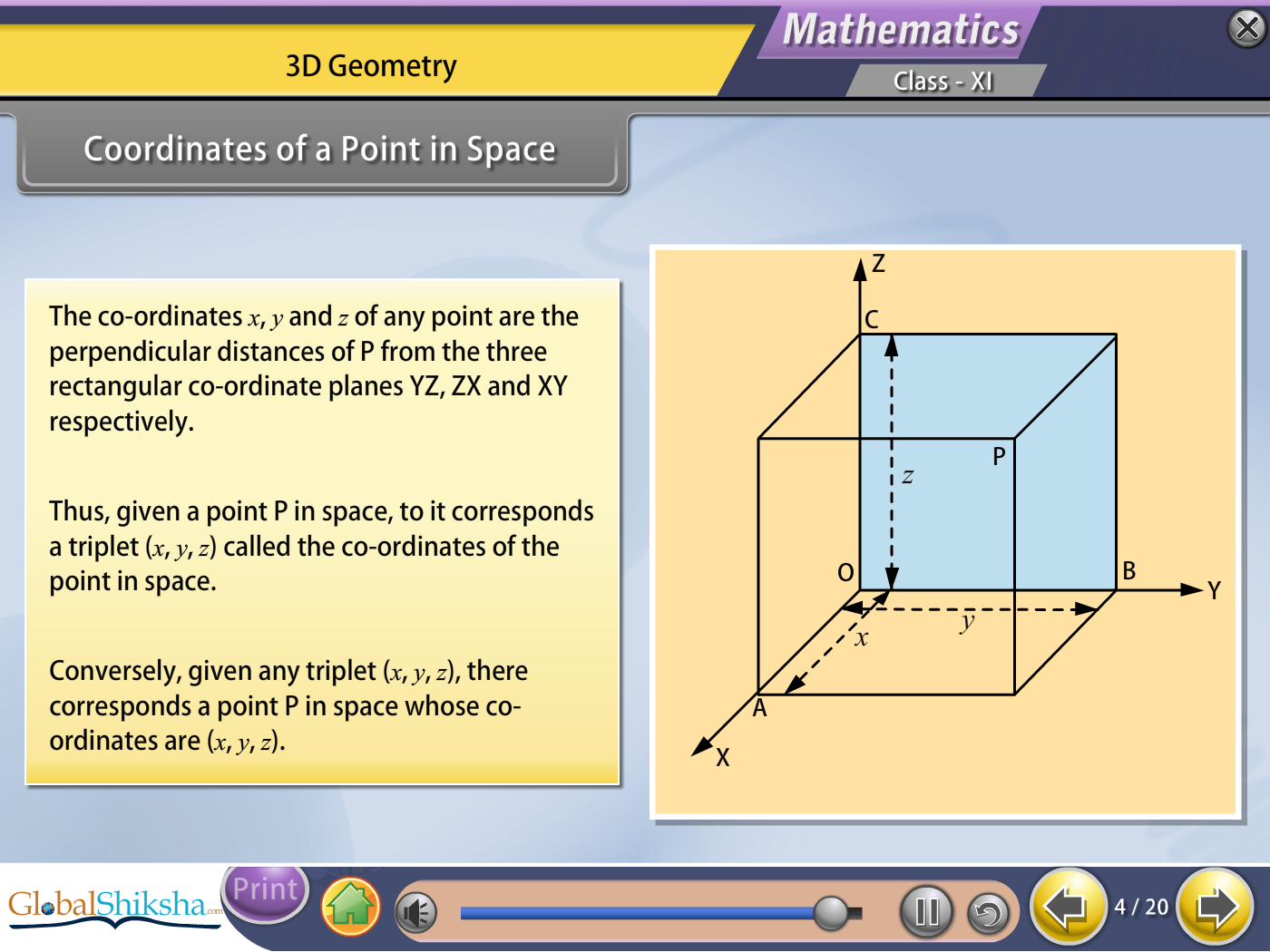 3D Geometry

Mathematics

Class - XI

Coordinates of a Point in Space

The co-ordinates $x$, $y$ and $z$ of any point are the perpendicular distances of P from the three rectangular co-ordinate planes YZ, ZX and XY respectively.

Thus, given a point P in space, to it corresponds a triplet $(x, y, z)$ called the co-ordinates of the point in space.

Conversely, given any triplet $(x, y, z)$, there corresponds a point P in space whose co-ordinates are $(x, y, z)$.

Z
C
P
$z$
O
B
Y
$y$
$x$
A
X

GlobalShiksha.com

Print

4 / 20